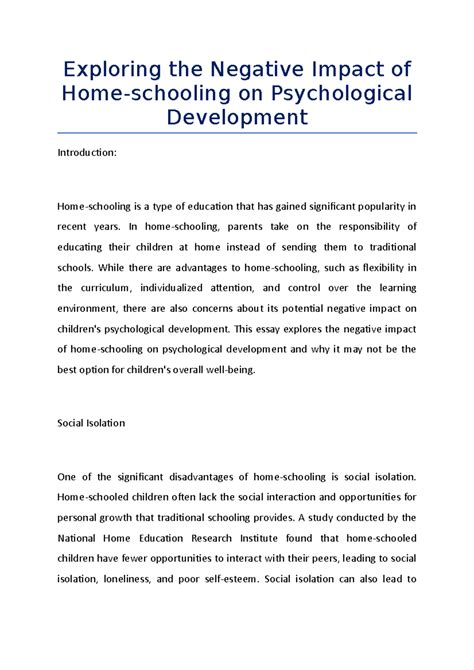 Exploring the Negative Impact of Home-schooling on Psychological Development

Introduction:

Home-schooling is a type of education that has gained significant popularity in recent years. In home-schooling, parents take on the responsibility of educating their children at home instead of sending them to traditional schools. While there are advantages to home-schooling, such as flexibility in the curriculum, individualized attention, and control over the learning environment, there are also concerns about its potential negative impact on children's psychological development. This essay explores the negative impact of home-schooling on psychological development and why it may not be the best option for children's overall well-being.

Social Isolation

One of the significant disadvantages of home-schooling is social isolation. Home-schooled children often lack the social interaction and opportunities for personal growth that traditional schooling provides. A study conducted by the National Home Education Research Institute found that home-schooled children have fewer opportunities to interact with their peers, leading to social isolation, loneliness, and poor self-esteem. Social isolation can also lead to